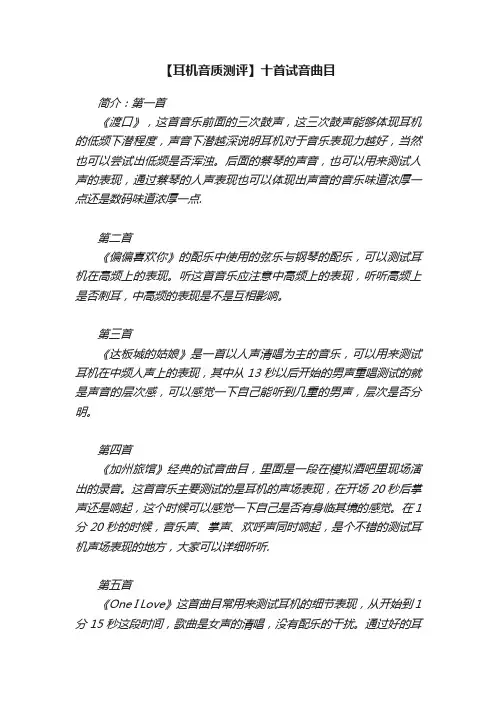 【耳机音质测评】十首试音曲目

简介：第一首

《渡口》，这首音乐前面的三次鼓声，这三次鼓声能够体现耳机的低频下潜程度，声音下潜越深说明耳机对于音乐表现力越好，当然也可以尝试出低频是否浑浊。后面的蔡琴的声音，也可以用来测试人声的表现，通过蔡琴的人声表现也可以体现出声音的音乐味道浓厚一点还是数码味道浓厚一点.

第二首

《偏偏喜欢你》的配乐中使用的弦乐与钢琴的配乐，可以测试耳机在高频上的表现。听这首音乐应注意中高频上的表现，听听高频上是否刺耳，中高频的表现是不是互相影响。

第三首

《达板城的姑娘》是一首以人声清唱为主的音乐，可以用来测试耳机在中频人声上的表现，其中从 13 秒以后开始的男声重唱测试的就是声音的层次感，可以感觉一下自己能听到几重的男声，层次是否分明。

第四首

《加州旅馆》经典的试音曲目，里面是一段在模拟酒吧里现场演出的录音。这首音乐主要测试的是耳机的声场表现，在开场 20 秒后掌声还是响起，这个时候可以感觉一下自己是否有身临其境的感觉。在 1 分 20 秒的时候，音乐声、掌声、欢呼声同时响起，是个不错的测试耳机声场表现的地方，大家可以详细听听.

第五首

《One I Love》这首曲目常用来测试耳机的细节表现，从开始到 1 分 15 秒这段时间，歌曲是女声的清唱，没有配乐的干扰。通过好的耳